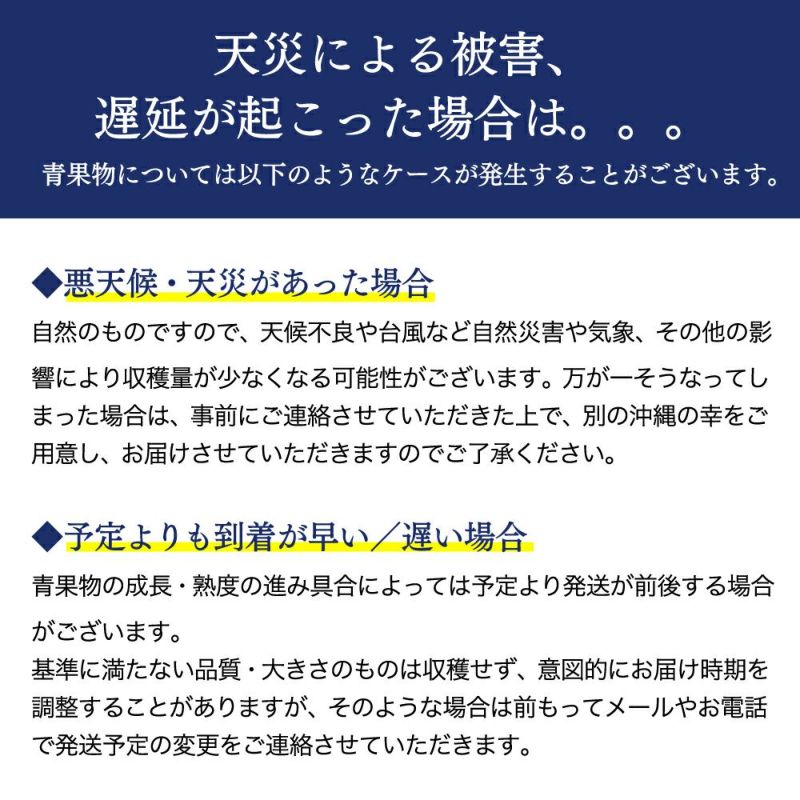 天災による被害、
遅延が起こった場合は。。。

青果物については以下のようなケースが発生することがございます。

◆悪天候・天災があった場合

自然のものですので、天候不良や台風など自然災害や気象、その他の影響により収穫量が少なくなる可能性がございます。万が一そうなってしまった場合は、事前にご連絡させていただきた上で、別の沖縄の幸をご用意し、お届けさせていただきますのでご了承ください。

◆予定よりも到着が早い／遅い場合

青果物の成長・熟度の進み具合によっては予定より発送が前後する場合がございます。
基準に満たない品質・大きさのものは収穫せず、意図的にお届け時期を調整することがありますが、そのような場合は前もってメールやお電話で発送予定の変更をご連絡させていただきます。